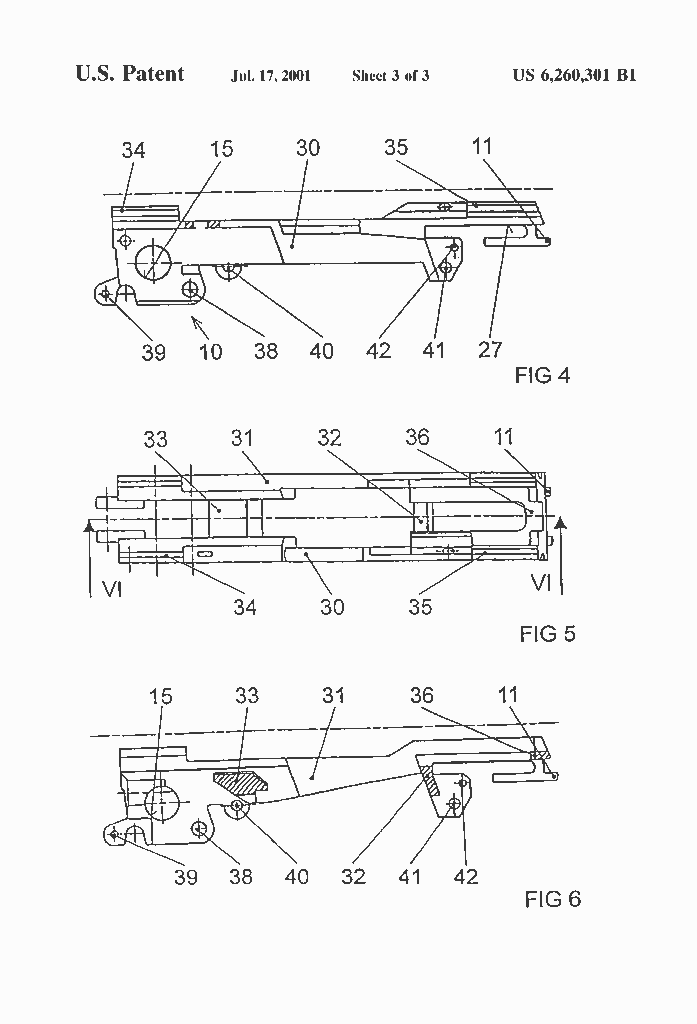 U.S. Patent Jul. 17, 2001 Sheet 3 of 3 US 6,260,301 B1

34 15 30 35 11

39 10 38 40 42 41 27

FIG 4

33 31 32 36 11

VI 34 30 35 VI

FIG 5

15 33 31 36 11

39 38 40 32 41 42

FIG 6